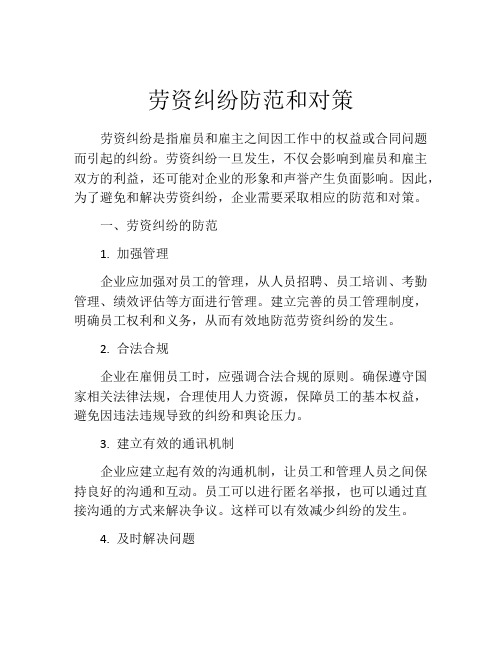 劳资纠纷防范和对策

劳资纠纷是指雇员和雇主之间因工作中的权益或合同问题而引起的纠纷。劳资纠纷一旦发生，不仅会影响到雇员和雇主双方的利益，还可能对企业的形象和声誉产生负面影响。因此，为了避免和解决劳资纠纷，企业需要采取相应的防范和对策。

一、劳资纠纷的防范

1. 加强管理

企业应加强对员工的管理，从人员招聘、员工培训、考勤管理、绩效评估等方面进行管理。建立完善的员工管理制度，明确员工权利和义务，从而有效地防范劳资纠纷的发生。

2. 合法合规

企业在雇佣员工时，应强调合法合规的原则。确保遵守国家相关法律法规，合理使用人力资源，保障员工的基本权益，避免因违法违规导致的纠纷和舆论压力。

3. 建立有效的通讯机制

企业应建立起有效的沟通机制，让员工和管理人员之间保持良好的沟通和互动。员工可以进行匿名举报，也可以通过直接沟通的方式来解决争议。这样可以有效减少纠纷的发生。

4. 及时解决问题